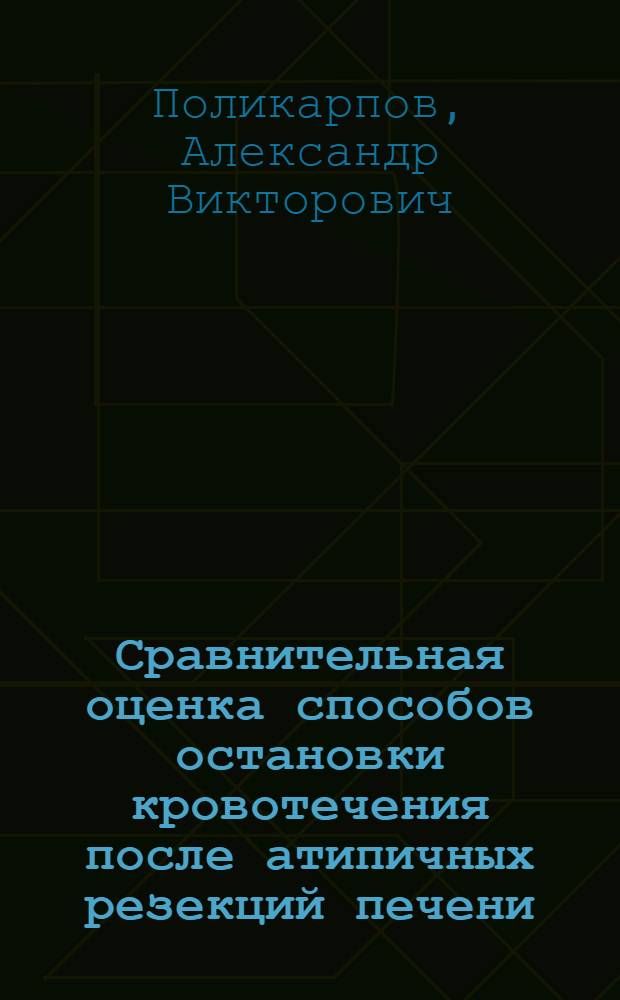 Поликарпов, Александр Викторович

Сравнительная оценка способов остановки кровотечения после атипичных резекций печени